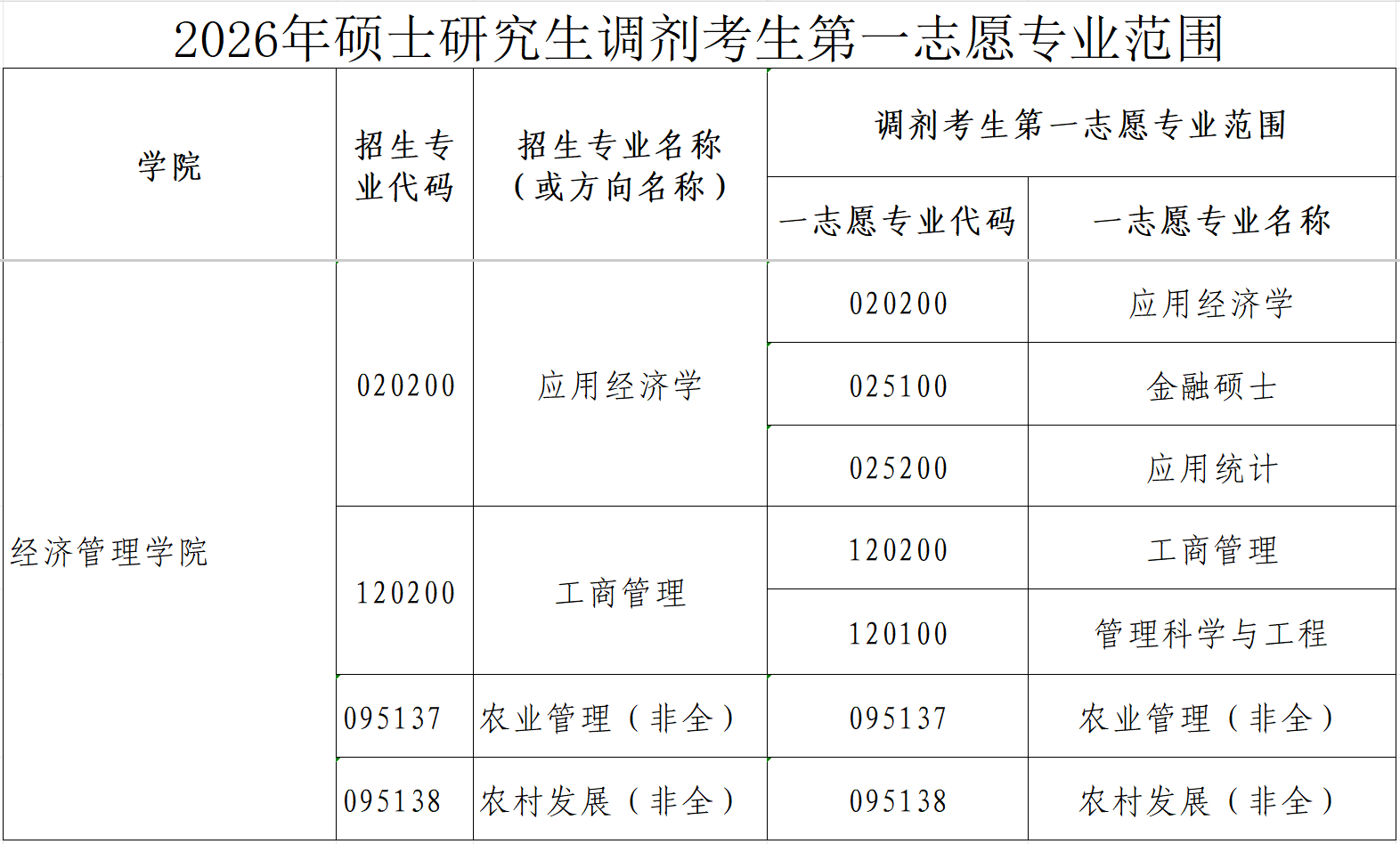 2026年硕士研究生调剂考生第一志愿专业范围

| 学院 | 招生专业代码 | 招生专业名称（或方向名称） | 调剂考生第一志愿专业范围 | |
|---|---|---|---|---|
| | | | 一志愿专业代码 | 一志愿专业名称 |
| 经济管理学院 | 020200 | 应用经济学 | 020200 | 应用经济学 |
| | | | 025100 | 金融硕士 |
| | | | 025200 | 应用统计 |
| | 120200 | 工商管理 | 120200 | 工商管理 |
| | | | 120100 | 管理科学与工程 |
| | 095137 | 农业管理（非全） | 095137 | 农业管理（非全） |
| | 095138 | 农村发展（非全） | 095138 | 农村发展（非全） |